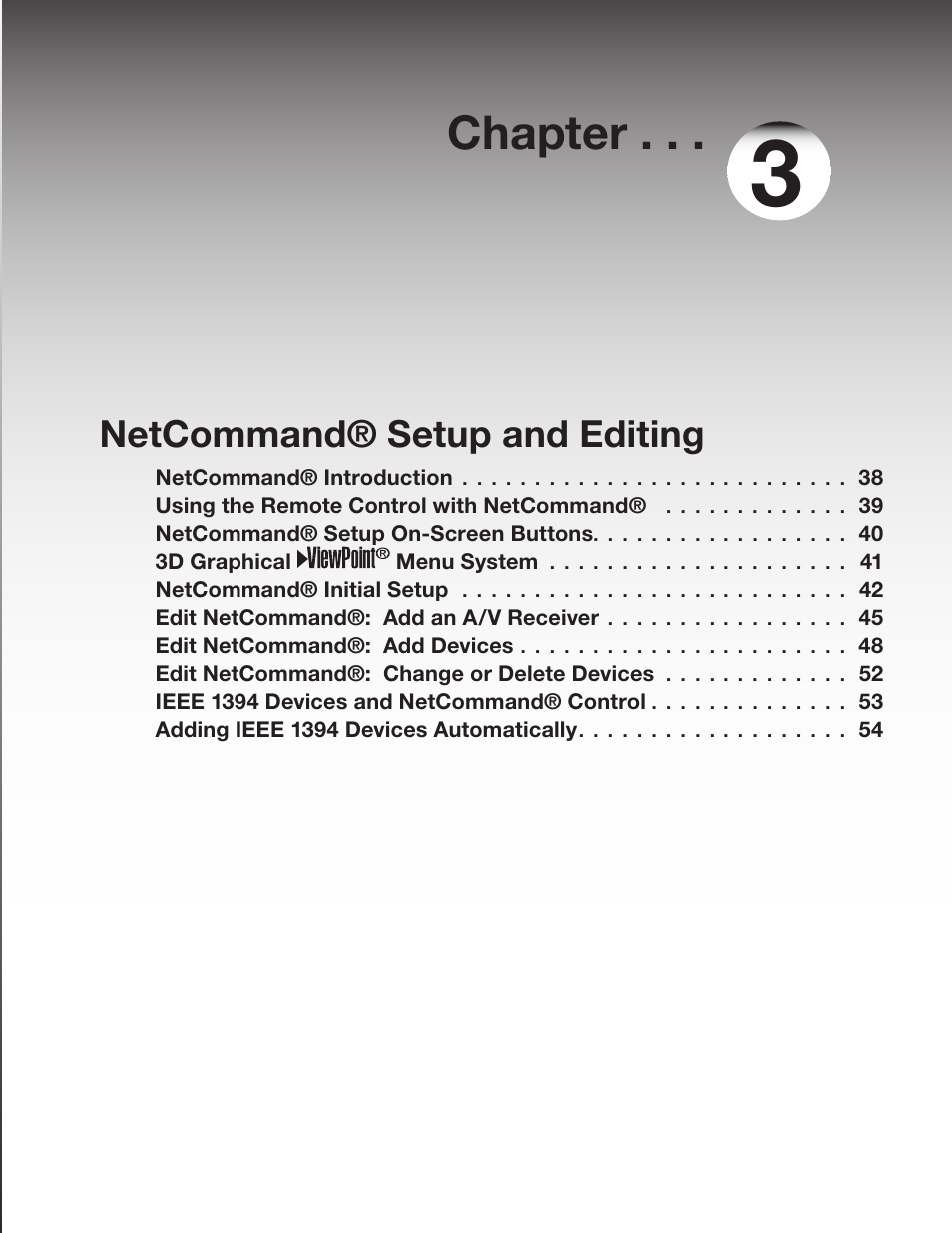 Chapter . . . 3

NetCommand® Setup and Editing

NetCommand® Introduction . . . . . . . . . . . . . . . . . . . . . . . . . . . 38
Using the Remote Control with NetCommand® . . . . . . . . . . . . . 39
NetCommand® Setup On-Screen Buttons. . . . . . . . . . . . . . . . . . 40
3D Graphical ViewPoint® Menu System . . . . . . . . . . . . . . . . . . . . . 41
NetCommand® Initial Setup . . . . . . . . . . . . . . . . . . . . . . . . . . . 42
Edit NetCommand®: Add an A/V Receiver . . . . . . . . . . . . . . . . . 45
Edit NetCommand®: Add Devices . . . . . . . . . . . . . . . . . . . . . . . 48
Edit NetCommand®: Change or Delete Devices . . . . . . . . . . . . . 52
IEEE 1394 Devices and NetCommand® Control . . . . . . . . . . . . . . 53
Adding IEEE 1394 Devices Automatically. . . . . . . . . . . . . . . . . . . 54